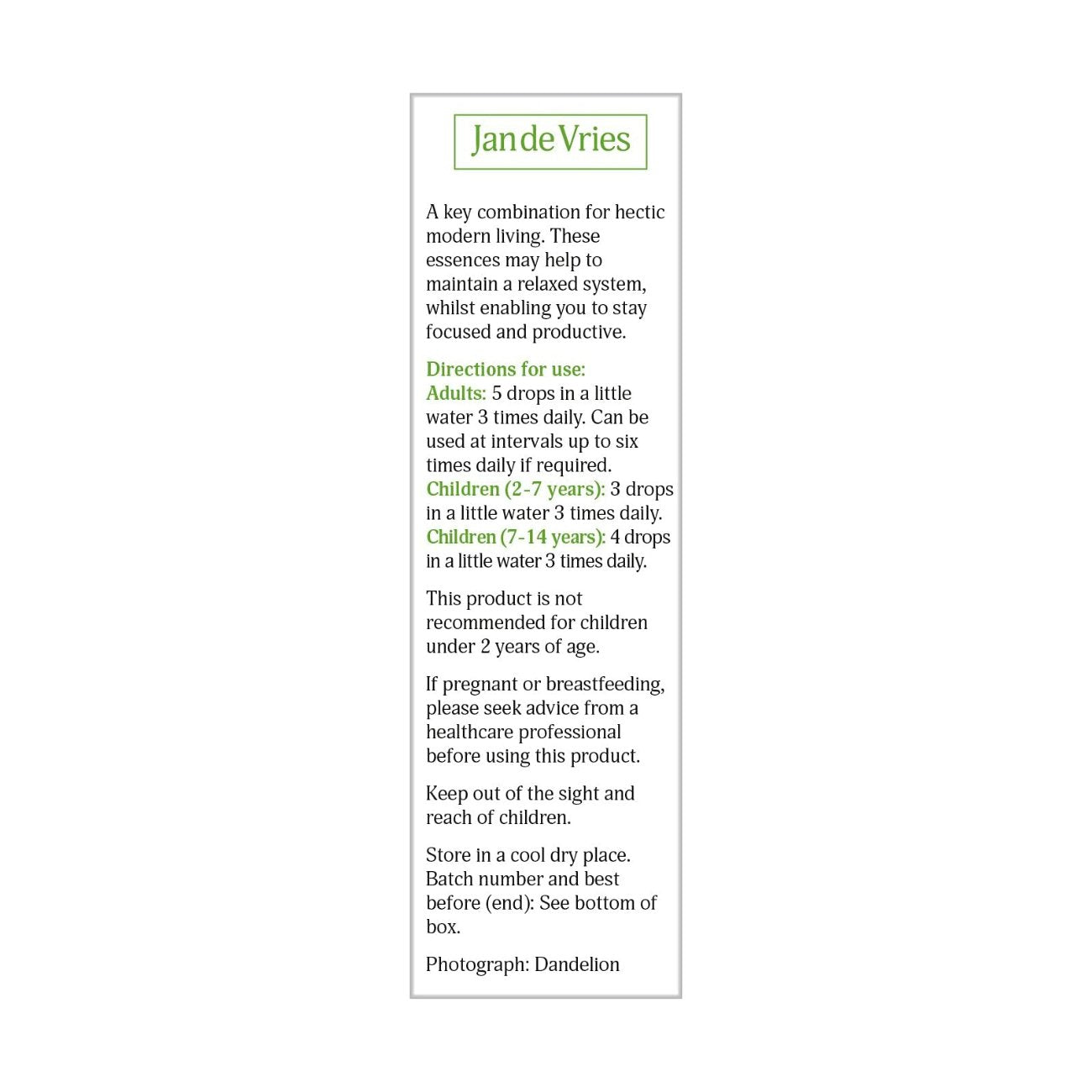 Jan de Vries

A key combination for hectic modern living. These essences may help to maintain a relaxed system, whilst enabling you to stay focused and productive.

Directions for use:
Adults: 5 drops in a little water 3 times daily. Can be used at intervals up to six times daily if required.
Children (2-7 years): 3 drops in a little water 3 times daily.
Children (7-14 years): 4 drops in a little water 3 times daily.

This product is not recommended for children under 2 years of age.

If pregnant or breastfeeding, please seek advice from a healthcare professional before using this product.

Keep out of the sight and reach of children.

Store in a cool dry place. Batch number and best before (end): See bottom of box.

Photograph: Dandelion